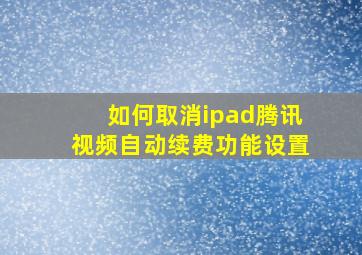 如何取消ipad腾讯视频自动续费功能设置